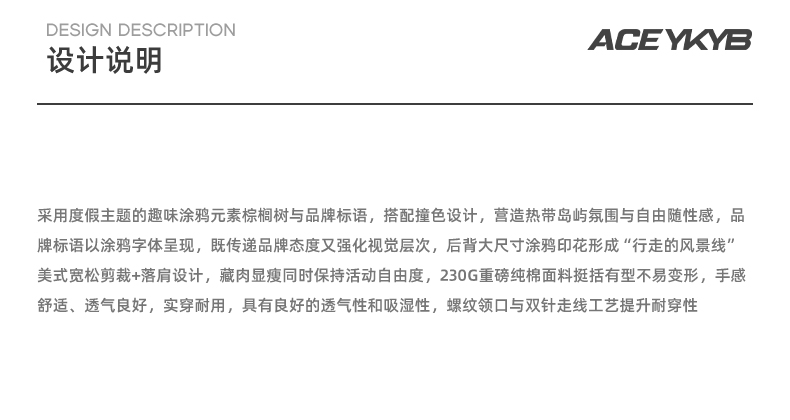 DESIGN DESCRIPTION
设计说明

ACEYKYB

采用度假主题的趣味涂鸦元素棕榈树与品牌标语，搭配撞色设计，营造热带岛屿氛围与自由随性感，品牌标语以涂鸦字体呈现，既传递品牌态度又强化视觉层次，后背大尺寸涂鸦印花形成“行走的风景线”美式宽松剪裁+落肩设计，藏肉显瘦同时保持活动自由度，230G重磅纯棉面料挺括有型不易变形，手感舒适、透气良好，实穿耐用，具有良好的透气性和吸湿性，螺纹领口与双针走线工艺提升耐穿性